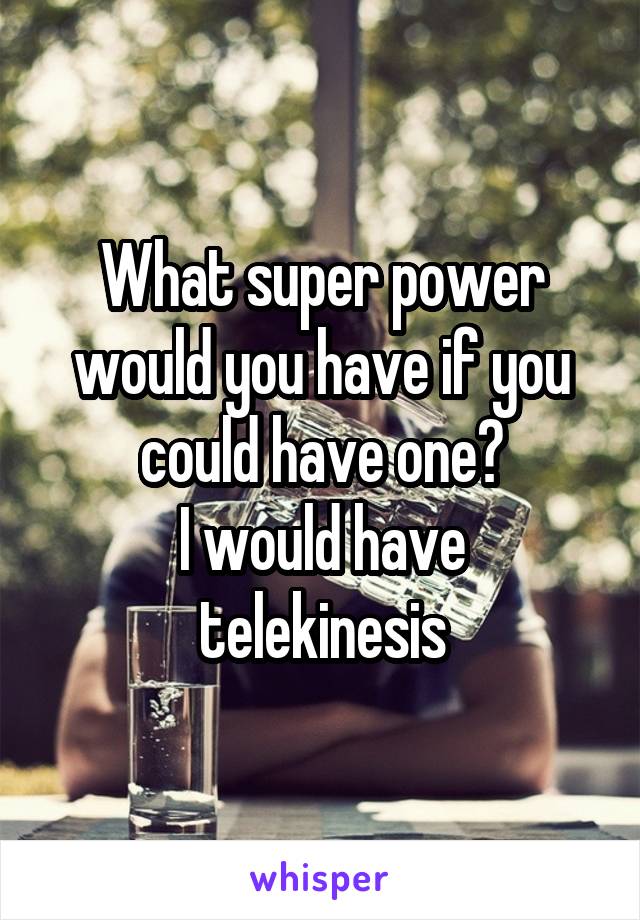 What super power would you have if you could have one?
I would have telekinesis

whisper